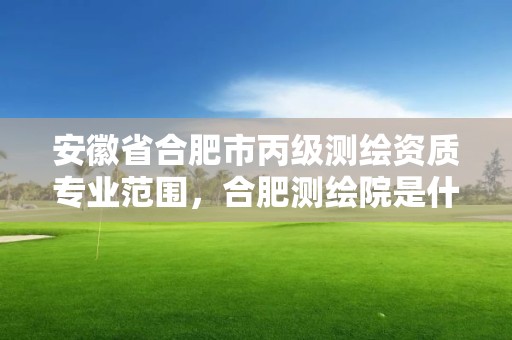 安徽省合肥市丙级测绘资质专业范围，合肥测绘院是什